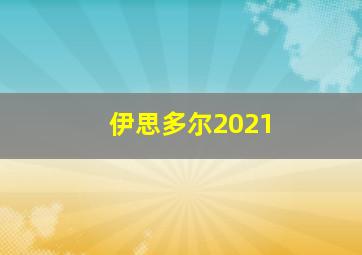 伊思多尔2021